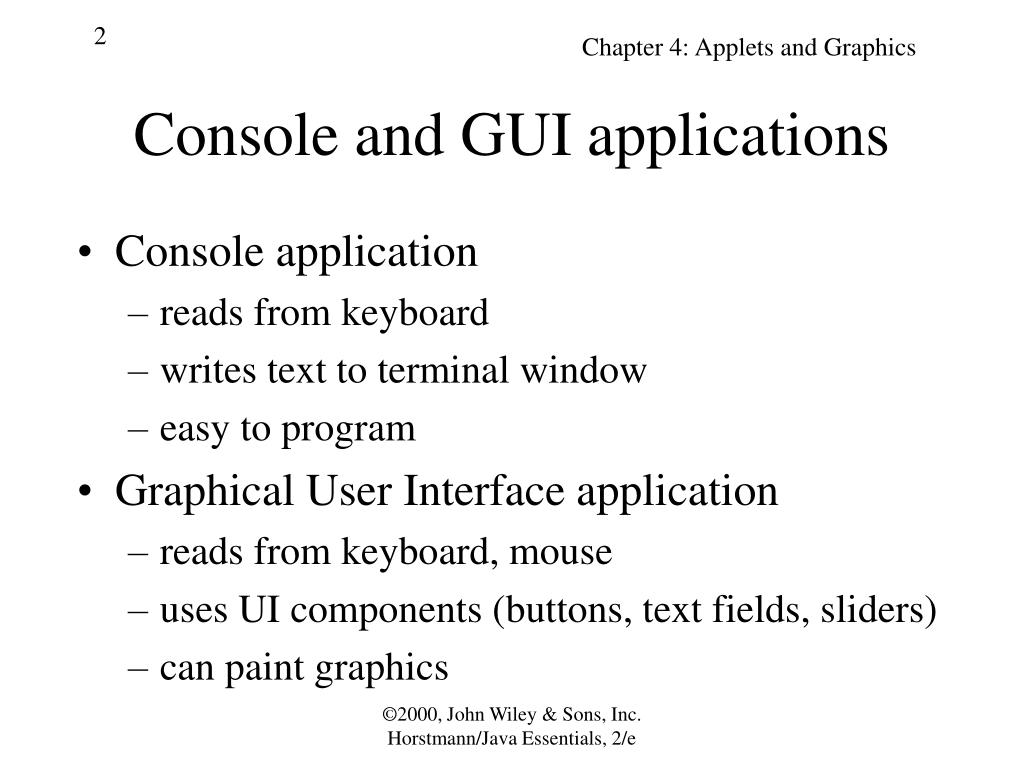 2

Chapter 4: Applets and Graphics

Console and GUI applications

• Console application
– reads from keyboard
– writes text to terminal window
– easy to program
• Graphical User Interface application
– reads from keyboard, mouse
– uses UI components (buttons, text fields, sliders)
– can paint graphics

©2000, John Wiley & Sons, Inc.
Horstmann/Java Essentials, 2/e